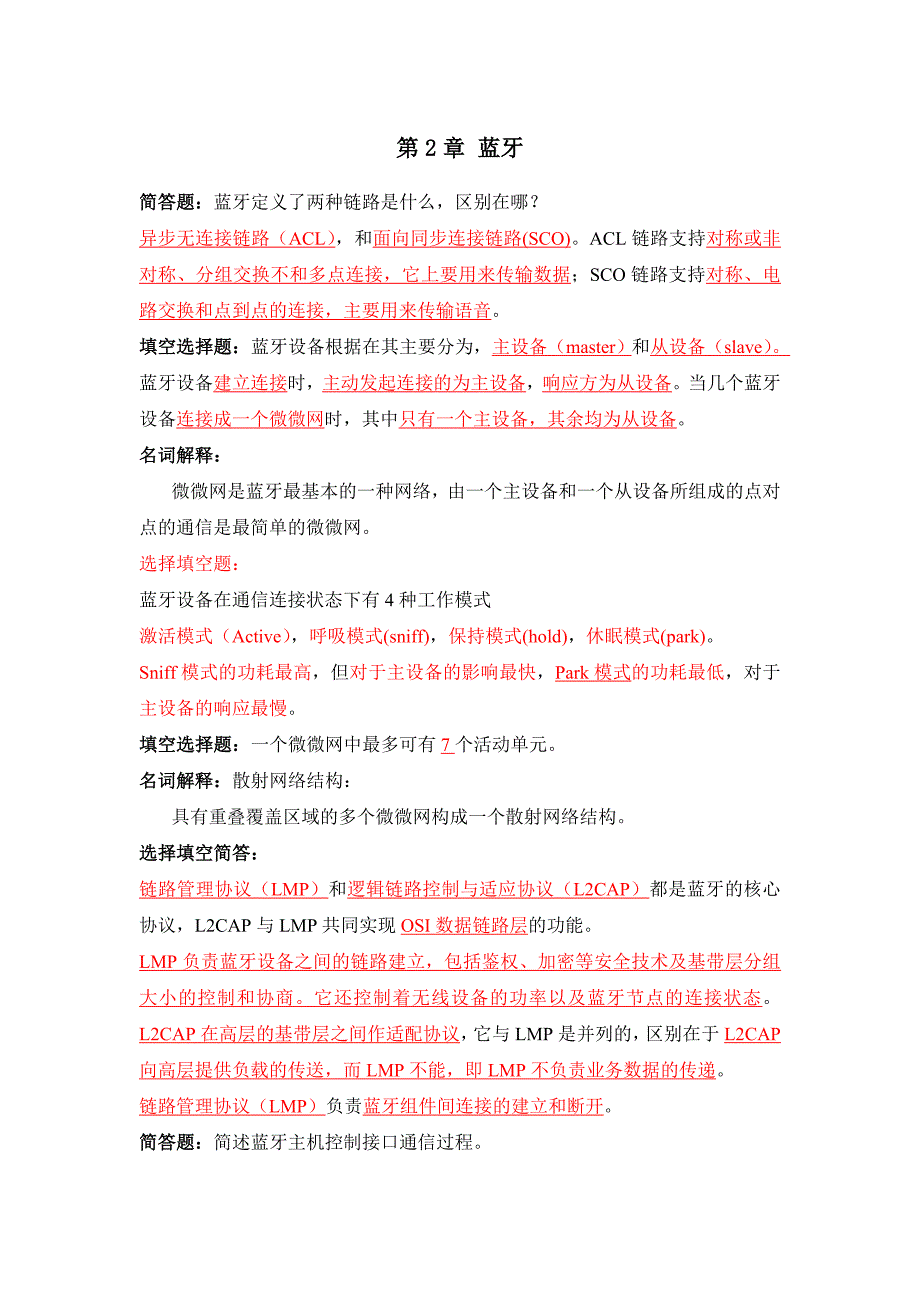 第 2 章 蓝牙

简答题：蓝牙定义了两种链路是什么，区别在哪？

异步无连接链路（ACL），和面向同步连接链路(SCO)。ACL 链路支持对称或非对称、分组交换不和多点连接，它上要用来传输数据；SCO 链路支持对称、电路交换和点到点的连接，主要用来传输语音。

填空选择题：蓝牙设备根据在其主要分为，主设备（master）和从设备（slave）。蓝牙设备建立连接时，主动发起连接的为主设备，响应方为从设备。当几个蓝牙设备连接成一个微微网时，其中只有一个主设备，其余均为从设备。

名词解释：

微微网是蓝牙最基本的一种网络，由一个主设备和一个从设备所组成的点对点的通信是最简单的微微网。

选择填空题：

蓝牙设备在通信连接状态下有 4 种工作模式

激活模式（Active），呼吸模式(sniff)，保持模式(hold)，休眠模式(park)。

Sniff 模式的功耗最高，但对于主设备的影响最快，Park 模式的功耗最低，对于主设备的响应最慢。

填空选择题：一个微微网中最多可有 7 个活动单元。

名词解释：散射网络结构：

具有重叠覆盖区域的多个微微网构成一个散射网络结构。

选择填空简答：

链路管理协议（LMP）和逻辑链路控制与适应协议（L2CAP）都是蓝牙的核心协议，L2CAP 与 LMP 共同实现 OSI 数据链路层的功能。

LMP 负责蓝牙设备之间的链路建立，包括鉴权、加密等安全技术及基带层分组大小的控制和协商。它还控制着无线设备的功率以及蓝牙节点的连接状态。

L2CAP 在高层的基带层之间作适配协议，它与 LMP 是并列的，区别在于 L2CAP 向高层提供负载的传送，而 LMP 不能，即 LMP 不负责业务数据的传递。

链路管理协议（LMP）负责蓝牙组件间连接的建立和断开。

简答题：简述蓝牙主机控制接口通信过程。